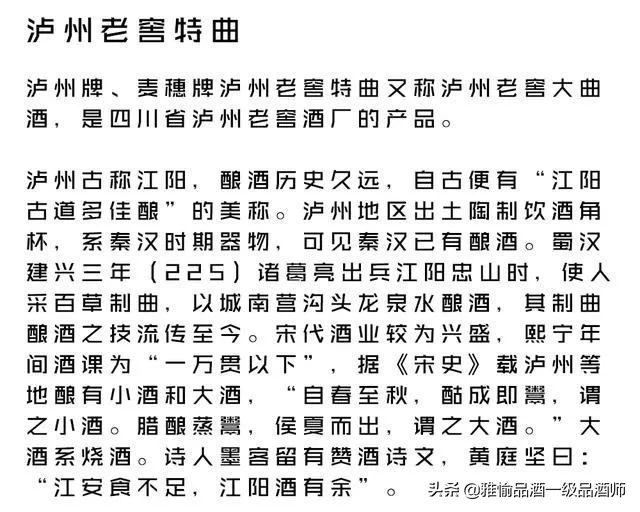 泸州老窖特曲

泸州牌、麦穗牌泸州老窖特曲又称泸州老窖大曲酒，是四川省泸州老窖酒厂的产品。

泸州古称江阳，酿酒历史久远，自古便有“江阳古道多佳酿”的美称。泸州地区出土陶制饮酒角杯，系秦汉时期器物，可见秦汉已有酿酒。蜀汉建兴三年（225）诸葛亮出兵江阳忠山时，使人采百草制曲，以城南营沟头龙泉水酿酒，其制曲酿酒之技流传至今。宋代酒业较为兴盛，熙宁年间酒课为“一万贯以下”，据《宋史》载泸州等地酿有小酒和大酒，“自春至秋，酤成即鬻，谓之小酒。腊酿蒸鬻，侯夏而出，谓之大酒。”大酒系烧酒。诗人墨客留有赞酒诗文，黄庭坚曰：“江安食不足，江阳酒有余”。

头条 @雅愉品酒一级品酒师